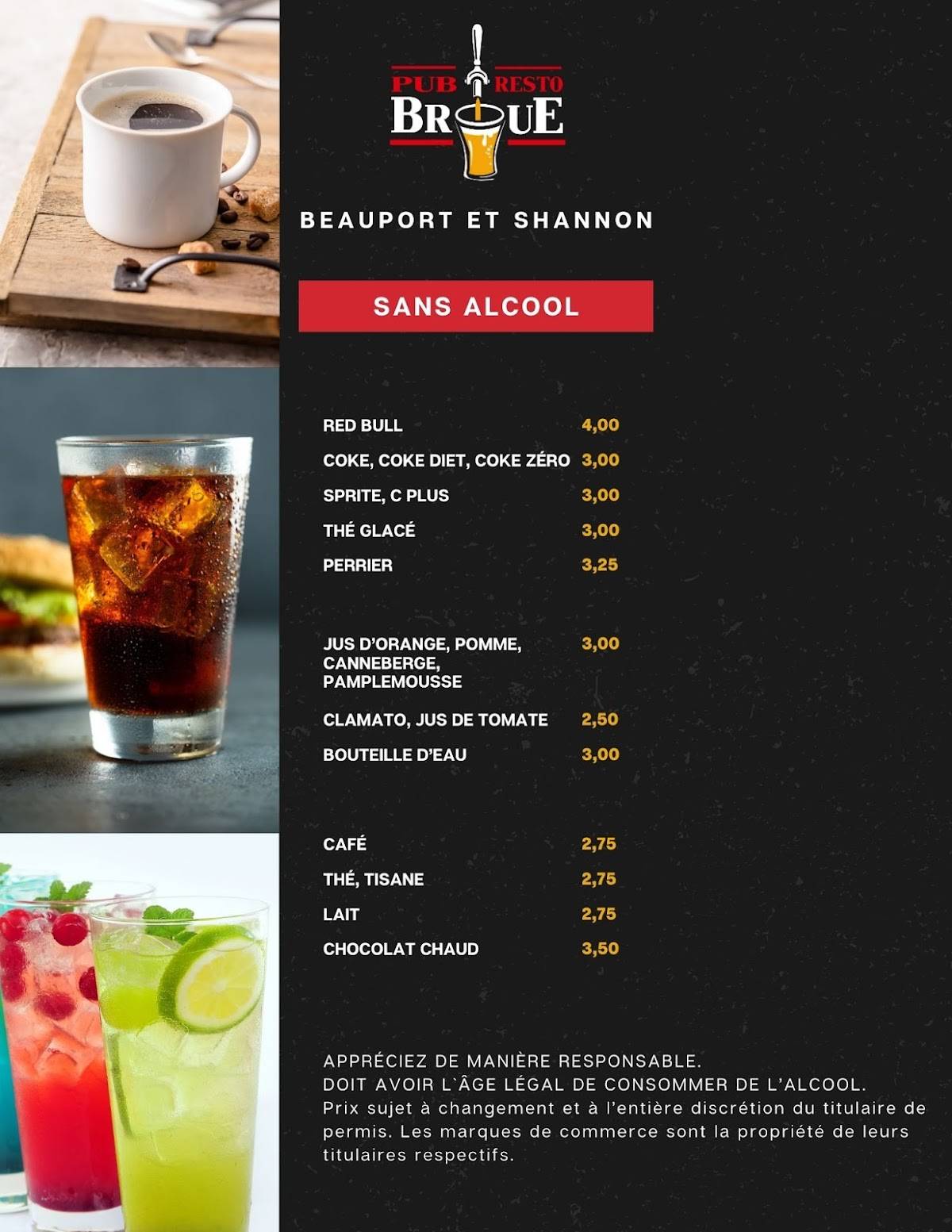 PUB RESTO
BROUE

BEAUPORT ET SHANNON

SANS ALCOOL

| | |
|---|---|
| RED BULL | 4,00 |
| COKE, COKE DIET, COKE ZÉRO | 3,00 |
| SPRITE, C PLUS | 3,00 |
| THÉ GLACÉ | 3,00 |
| PERRIER | 3,25 |
| JUS D'ORANGE, POMME, CANNEBERGE, PAMPLEMOUSSE | 3,00 |
| CLAMATO, JUS DE TOMATE | 2,50 |
| BOUTEILLE D'EAU | 3,00 |
| CAFÉ | 2,75 |
| THÉ, TISANE | 2,75 |
| LAIT | 2,75 |
| CHOCOLAT CHAUD | 3,50 |

APPRÉCIEZ DE MANIÈRE RESPONSABLE.
DOIT AVOIR L`ÂGE LÉGAL DE CONSOMMER DE L'ALCOOL.
Prix sujet à changement et à l'entière discrétion du titulaire de permis. Les marques de commerce sont la propriété de leurs titulaires respectifs.